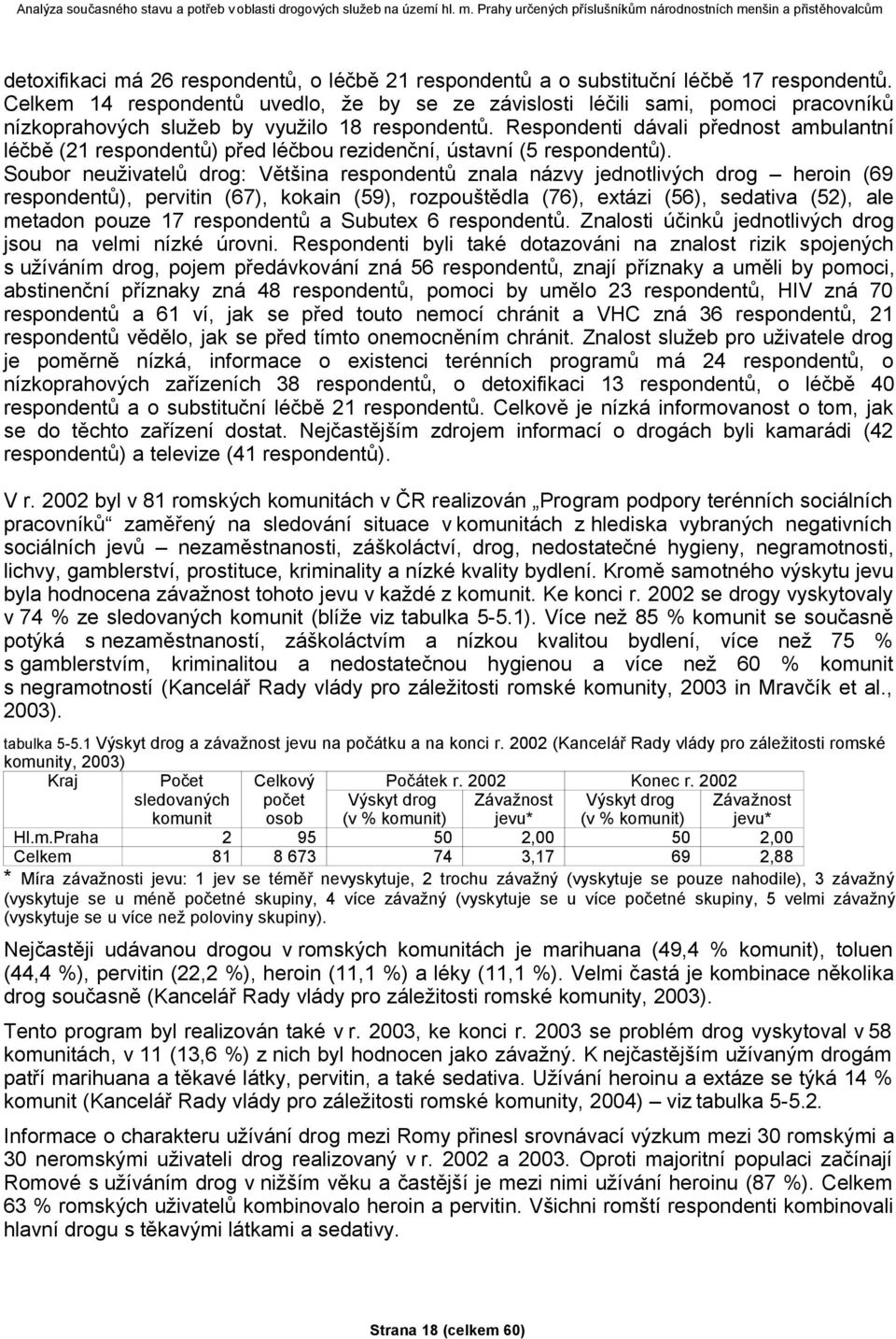 Analýza současného stavu a potřeb v oblasti drogových služeb na území hl. m. Prahy určených příslušníkům národnostních menšin a přistěhovalcům

detoxifikaci má 26 respondentů, o léčbě 21 respondentů a o substituční léčbě 17 respondentů. Celkem 14 respondentů uvedlo, že by se ze závislosti léčili sami, pomoci pracovníků nízkoprahových služeb by využilo 18 respondentů. Respondenti dávali přednost ambulantní léčbě (21 respondentů) před léčbou rezidenční, ústavní (5 respondentů). Soubor neuživatelů drog: Většina respondentů znala názvy jednotlivých drog – heroin (69 respondentů), pervitin (67), kokain (59), rozpouštědla (76), extázi (56), sedativa (52), ale metadon pouze 17 respondentů a Subutex 6 respondentů. Znalosti účinků jednotlivých drog jsou na velmi nízké úrovni. Respondenti byli také dotazováni na znalost rizik spojených s užíváním drog, pojem předávkování zná 56 respondentů, znají příznaky a uměli by pomoci, abstinenční příznaky zná 48 respondentů, pomoci by umělo 23 respondentů, HIV zná 70 respondentů a 61 ví, jak se před touto nemocí chránit a VHC zná 36 respondentů, 21 respondentů vědělo, jak se před tímto onemocněním chránit. Znalost služeb pro uživatele drog je poměrně nízká, informace o existenci terénních programů má 24 respondentů, o nízkoprahových zařízeních 38 respondentů, o detoxifikaci 13 respondentů, o léčbě 40 respondentů a o substituční léčbě 21 respondentů. Celkově je nízká informovanost o tom, jak se do těchto zařízení dostat. Nejčastějším zdrojem informací o drogách byli kamarádi (42 respondentů) a televize (41 respondentů).

V r. 2002 byl v 81 romských komunitách v ČR realizován „Program podpory terénních sociálních pracovníků“ zaměřený na sledování situace v komunitách z hlediska vybraných negativních sociálních jevů – nezaměstnanosti, záškoláctví, drog, nedostatečné hygieny, negramotnosti, lichvy, gamblerství, prostituce, kriminality a nízké kvality bydlení. Kromě samotného výskytu jevu byla hodnocena závažnost tohoto jevu v každé z komunit. Ke konci r. 2002 se drogy vyskytovaly v 74 % ze sledovaných komunit (blíže viz tabulka 5-5.1). Více než 85 % komunit se současně potýká s nezaměstnaností, záškoláctvím a nízkou kvalitou bydlení, více než 75 % s gamblerstvím, kriminalitou a nedostatečnou hygienou a více než 60 % komunit s negramotností (Kancelář Rady vlády pro záležitosti romské komunity, 2003 in Mravčík et al., 2003).

tabulka 5-5.1 Výskyt drog a závažnost jevu na počátku a na konci r. 2002 (Kancelář Rady vlády pro záležitosti romské komunity, 2003)

| Kraj | Počet sledovaných komunit | Celkový počet osob | Počátek r. 2002 Výskyt drog (v % komunit) | Počátek r. 2002 Závažnost jevu* | Konec r. 2002 Výskyt drog (v % komunit) | Konec r. 2002 Závažnost jevu* |
|---|---|---|---|---|---|---|
| Hl.m.Praha | 2 | 95 | 50 | 2,00 | 50 | 2,00 |
| Celkem | 81 | 8 673 | 74 | 3,17 | 69 | 2,88 |

* Míra závažnosti jevu: 1 jev se téměř nevyskytuje, 2 trochu závažný (vyskytuje se pouze nahodile), 3 závažný (vyskytuje se u méně početné skupiny, 4 více závažný (vyskytuje se u více početné skupiny, 5 velmi závažný (vyskytuje se u více než poloviny skupiny).

Nejčastěji udávanou drogou v romských komunitách je marihuana (49,4 % komunit), toluen (44,4 %), pervitin (22,2 %), heroin (11,1 %) a léky (11,1 %). Velmi častá je kombinace několika drog současně (Kancelář Rady vlády pro záležitosti romské komunity, 2003).

Tento program byl realizován také v r. 2003, ke konci r. 2003 se problém drog vyskytoval v 58 komunitách, v 11 (13,6 %) z nich byl hodnocen jako závažný. K nejčastějším užívaným drogám patří marihuana a těkavé látky, pervitin, a také sedativa. Užívání heroinu a extáze se týká 14 % komunit (Kancelář Rady vlády pro záležitosti romské komunity, 2004) – viz tabulka 5-5.2.

Informace o charakteru užívání drog mezi Romy přinesl srovnávací výzkum mezi 30 romskými a 30 neromskými uživateli drog realizovaný v r. 2002 a 2003. Oproti majoritní populaci začínají Romové s užíváním drog v nižším věku a častější je mezi nimi užívání heroinu (87 %). Celkem 63 % romských uživatelů kombinovalo heroin a pervitin. Všichni romští respondenti kombinovali hlavní drogu s těkavými látkami a sedativy.

Strana 18 (celkem 60)